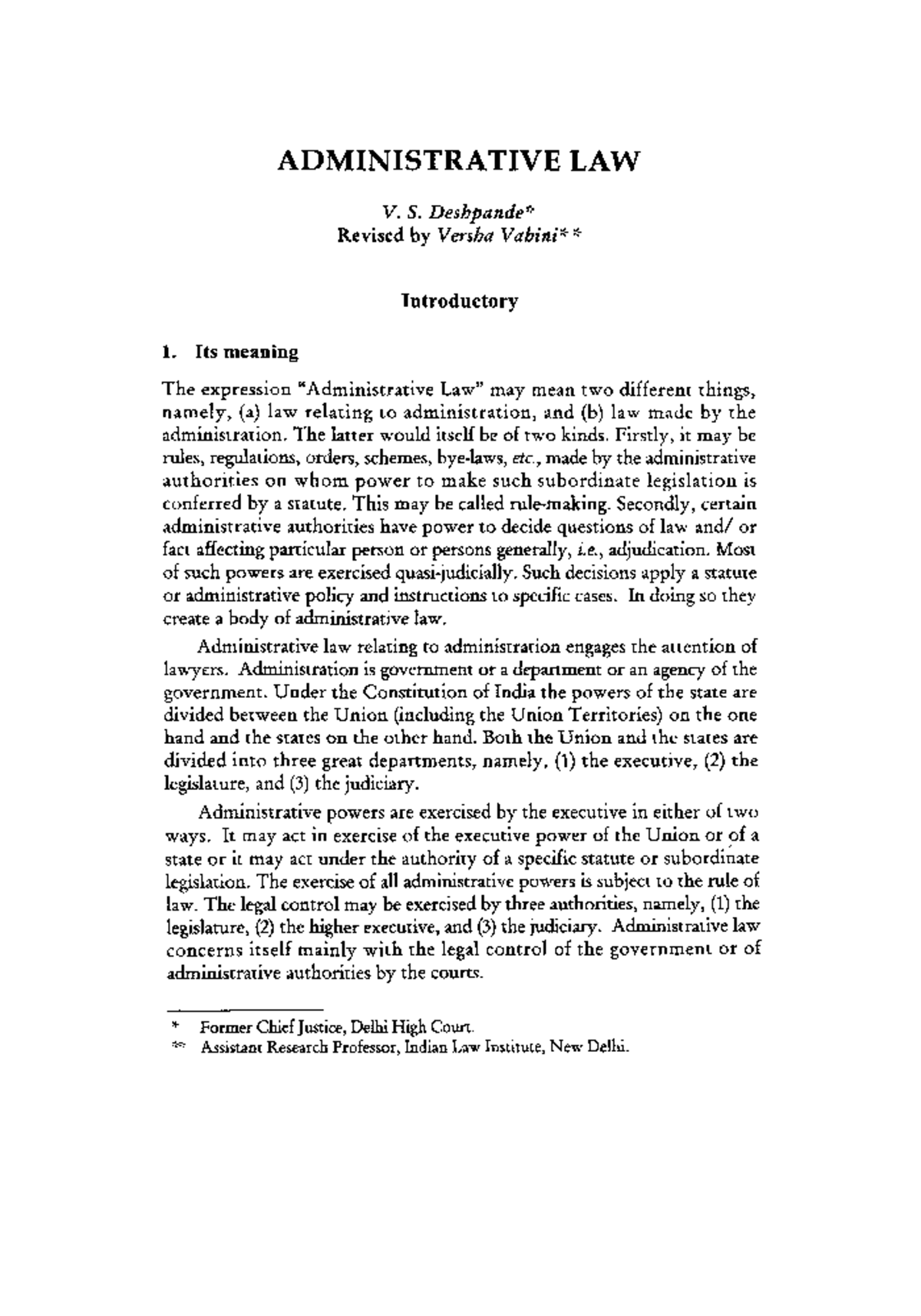 ADMINISTRATIVE LAW

V. S. Deshpande*
Revised by Versha Vahini**

Introductory

1. Its meaning

The expression "Administrative Law" may mean two different things, namely, (a) law relating to administration, and (b) law made by the administration. The latter would itself be of two kinds. Firstly, it may be rules, regulations, orders, schemes, bye-laws, etc., made by the administrative authorities on whom power to make such subordinate legislation is conferred by a statute. This may be called rule-making. Secondly, certain administrative authorities have power to decide questions of law and/ or fact affecting particular person or persons generally, i.e., adjudication. Most of such powers are exercised quasi-judicially. Such decisions apply a statute or administrative policy and instructions to specific cases. In doing so they create a body of administrative law.

Administrative law relating to administration engages the attention of lawyers. Administration is government or a department or an agency of the government. Under the Constitution of India the powers of the state are divided between the Union (including the Union Territories) on the one hand and the states on the other hand. Both the Union and the states are divided into three great departments, namely, (1) the executive, (2) the legislature, and (3) the judiciary.

Administrative powers are exercised by the executive in either of two ways. It may act in exercise of the executive power of the Union or of a state or it may act under the authority of a specific statute or subordinate legislation. The exercise of all administrative powers is subject to the rule of law. The legal control may be exercised by three authorities, namely, (1) the legislature, (2) the higher executive, and (3) the judiciary. Administrative law concerns itself mainly with the legal control of the government or of administrative authorities by the courts.

* Former Chief Justice, Delhi High Court.
** Assistant Research Professor, Indian Law Institute, New Delhi.